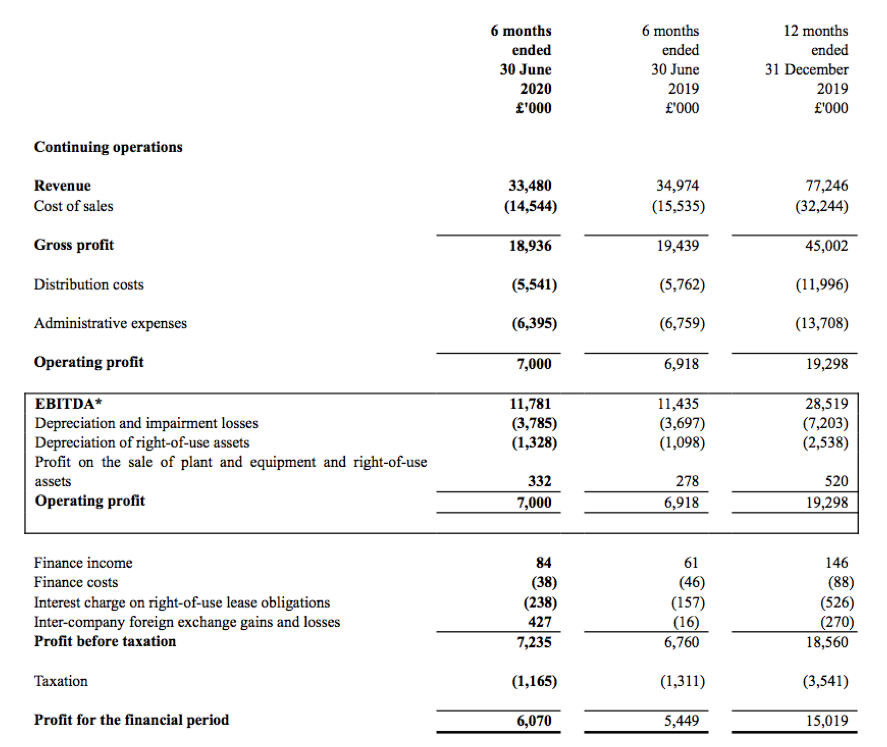 | | 6 months ended 30 June 2020 £'000 | 6 months ended 30 June 2019 £'000 | 12 months ended 31 December 2019 £'000 |
|---|---|---|---|
| Continuing operations | | | |
| Revenue | 33,480 | 34,974 | 77,246 |
| Cost of sales | (14,544) | (15,535) | (32,244) |
| Gross profit | 18,936 | 19,439 | 45,002 |
| Distribution costs | (5,541) | (5,762) | (11,996) |
| Administrative expenses | (6,395) | (6,759) | (13,708) |
| Operating profit | 7,000 | 6,918 | 19,298 |
| EBITDA* | 11,781 | 11,435 | 28,519 |
| Depreciation and impairment losses | (3,785) | (3,697) | (7,203) |
| Depreciation of right-of-use assets | (1,328) | (1,098) | (2,538) |
| Profit on the sale of plant and equipment and right-of-use assets | 332 | 278 | 520 |
| Operating profit | 7,000 | 6,918 | 19,298 |
| Finance income | 84 | 61 | 146 |
| Finance costs | (38) | (46) | (88) |
| Interest charge on right-of-use lease obligations | (238) | (157) | (526) |
| Inter-company foreign exchange gains and losses | 427 | (16) | (270) |
| Profit before taxation | 7,235 | 6,760 | 18,560 |
| Taxation | (1,165) | (1,311) | (3,541) |
| Profit for the financial period | 6,070 | 5,449 | 15,019 |